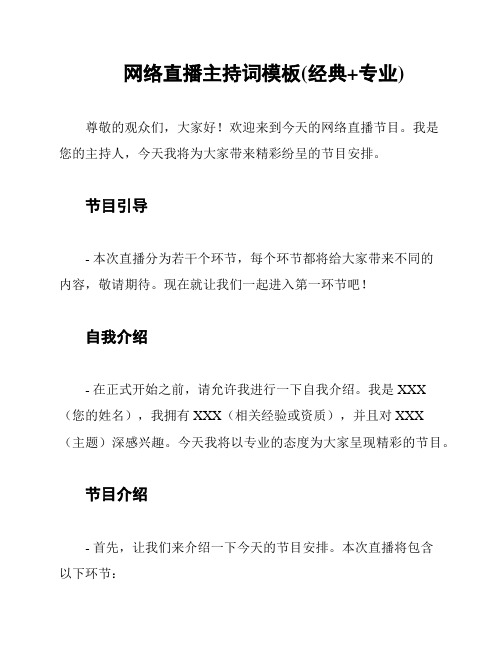 网络直播主持词模板(经典+专业)

尊敬的观众们，大家好！欢迎来到今天的网络直播节目。我是您的主持人，今天我将为大家带来精彩纷呈的节目安排。

节目引导

- 本次直播分为若干个环节，每个环节都将给大家带来不同的内容，敬请期待。现在就让我们一起进入第一环节吧！

自我介绍

- 在正式开始之前，请允许我进行一下自我介绍。我是 XXX（您的姓名），我拥有 XXX（相关经验或资质），并且对 XXX（主题）深感兴趣。今天我将以专业的态度为大家呈现精彩的节目。

节目介绍

- 首先，让我们来介绍一下今天的节目安排。本次直播将包含以下环节：